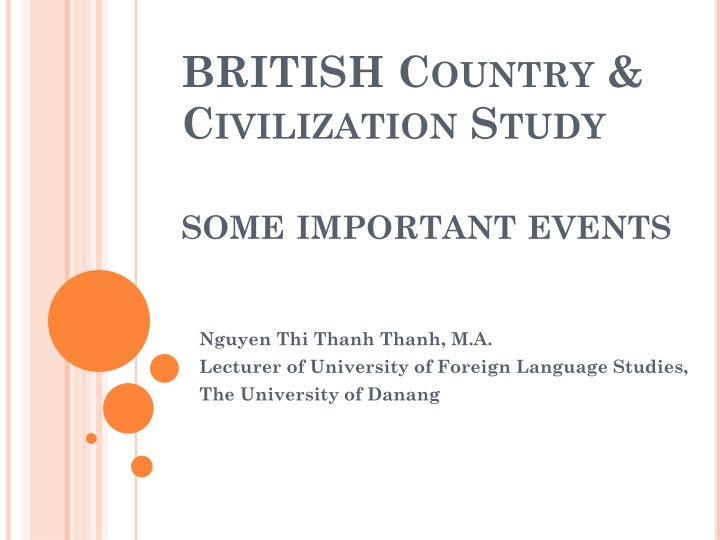 BRITISH COUNTRY & CIVILIZATION STUDY

SOME IMPORTANT EVENTS

Nguyen Thi Thanh Thanh, M.A.
Lecturer of University of Foreign Language Studies, The University of Danang